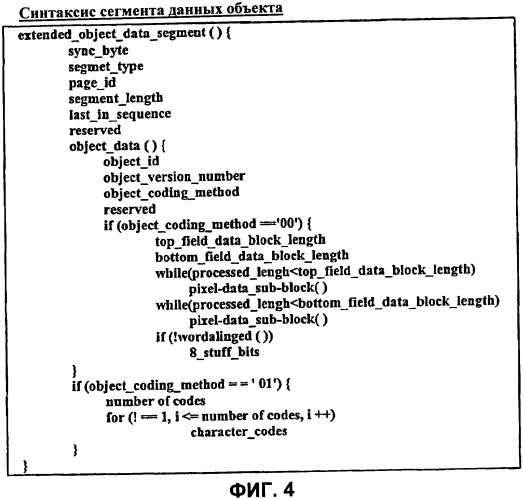 Синтаксис сегмента данных объекта

extended_object_data_segment ( ) {
sync_byte
segmet_type
page_id
segment_length
last_in_sequence
reserved
object_data ( ) {
object_id
object_version_number
object_coding_method
reserved
if (object_coding_method =='00') {
top_field_data_block_length
bottom_field_data_block_length
while(processed_lengh<top_field_data_block_length)
pixel-data_sub-block( )
while(processed_lengh<bottom_field_data_block_length)
pixel-data_sub-block( )
if (!wordalinged ( ))
8_stuff_bits
}
if (object_coding_method = = ' 01') {
number of codes
for (! == 1, i <= number of codes, i ++)
character_codes
}
}

ФИГ. 4